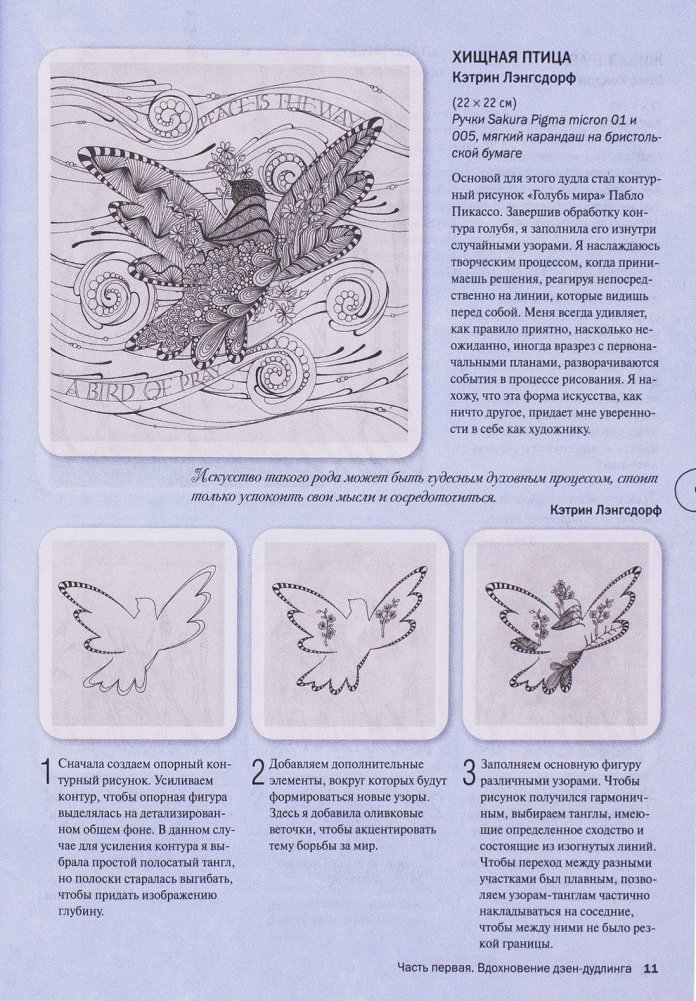 PEACE IS THE WAY

A BIRD OF PRAY

ХИЩНАЯ ПТИЦА
Кэтрин Лэнгсдорф

(22 × 22 см)
Ручки Sakura Pigma micron 01 и 005, мягкий карандаш на бристольской бумаге

Основой для этого дудла стал контурный рисунок «Голубь мира» Пабло Пикассо. Завершив обработку контура голубя, я заполнила его изнутри случайными узорами. Я наслаждаюсь творческим процессом, когда принимаешь решения, реагируя непосредственно на линии, которые видишь перед собой. Меня всегда удивляет, как правило приятно, насколько неожиданно, иногда вразрез с первоначальными планами, разворачиваются события в процессе рисования. Я нахожу, что эта форма искусства, как ничто другое, придает мне уверенности в себе как художнику.

Искусство такого рода может быть чудесным духовным процессом, стоит только успокоить свои мысли и сосредоточиться.

Кэтрин Лэнгсдорф

1 Сначала создаем опорный контурный рисунок. Усиливаем контур, чтобы опорная фигура выделялась на детализированном общем фоне. В данном случае для усиления контура я выбрала простой полосатый тангл, но полоски старалась выгибать, чтобы придать изображению глубину.

2 Добавляем дополнительные элементы, вокруг которых будут формироваться новые узоры. Здесь я добавила оливковые веточки, чтобы акцентировать тему борьбы за мир.

3 Заполняем основную фигуру различными узорами. Чтобы рисунок получился гармоничным, выбираем танглы, имеющие определенное сходство и состоящие из изогнутых линий. Чтобы переход между разными участками был плавным, позволяем узорам-танглам частично накладываться на соседние, чтобы между ними не было резкой границы.

Часть первая. Вдохновение дзен-дудлинга 11